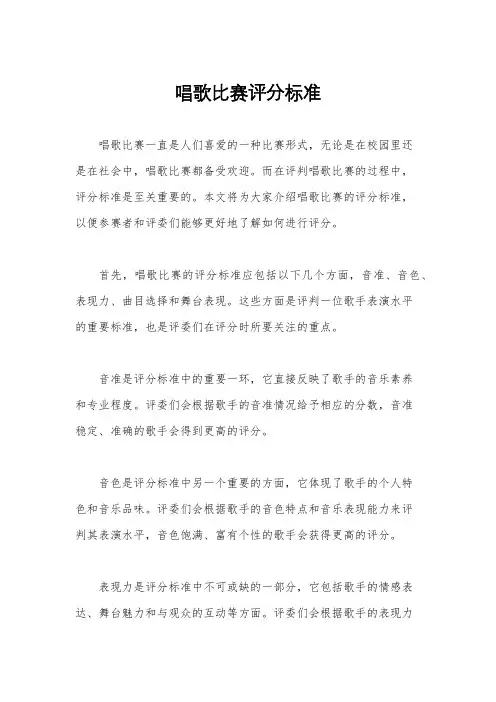 唱歌比赛评分标准

唱歌比赛一直是人们喜爱的一种比赛形式，无论是在校园里还是在社会中，唱歌比赛都备受欢迎。而在评判唱歌比赛的过程中，评分标准是至关重要的。本文将为大家介绍唱歌比赛的评分标准，以便参赛者和评委们能够更好地了解如何进行评分。

首先，唱歌比赛的评分标准应包括以下几个方面，音准、音色、表现力、曲目选择和舞台表现。这些方面是评判一位歌手表演水平的重要标准，也是评委们在评分时所要关注的重点。

音准是评分标准中的重要一环，它直接反映了歌手的音乐素养和专业程度。评委们会根据歌手的音准情况给予相应的分数，音准稳定、准确的歌手会得到更高的评分。

音色是评分标准中另一个重要的方面，它体现了歌手的个人特色和音乐品味。评委们会根据歌手的音色特点和音乐表现能力来评判其表演水平，音色饱满、富有个性的歌手会获得更高的评分。

表现力是评分标准中不可或缺的一部分，它包括歌手的情感表达、舞台魅力和与观众的互动等方面。评委们会根据歌手的表现力